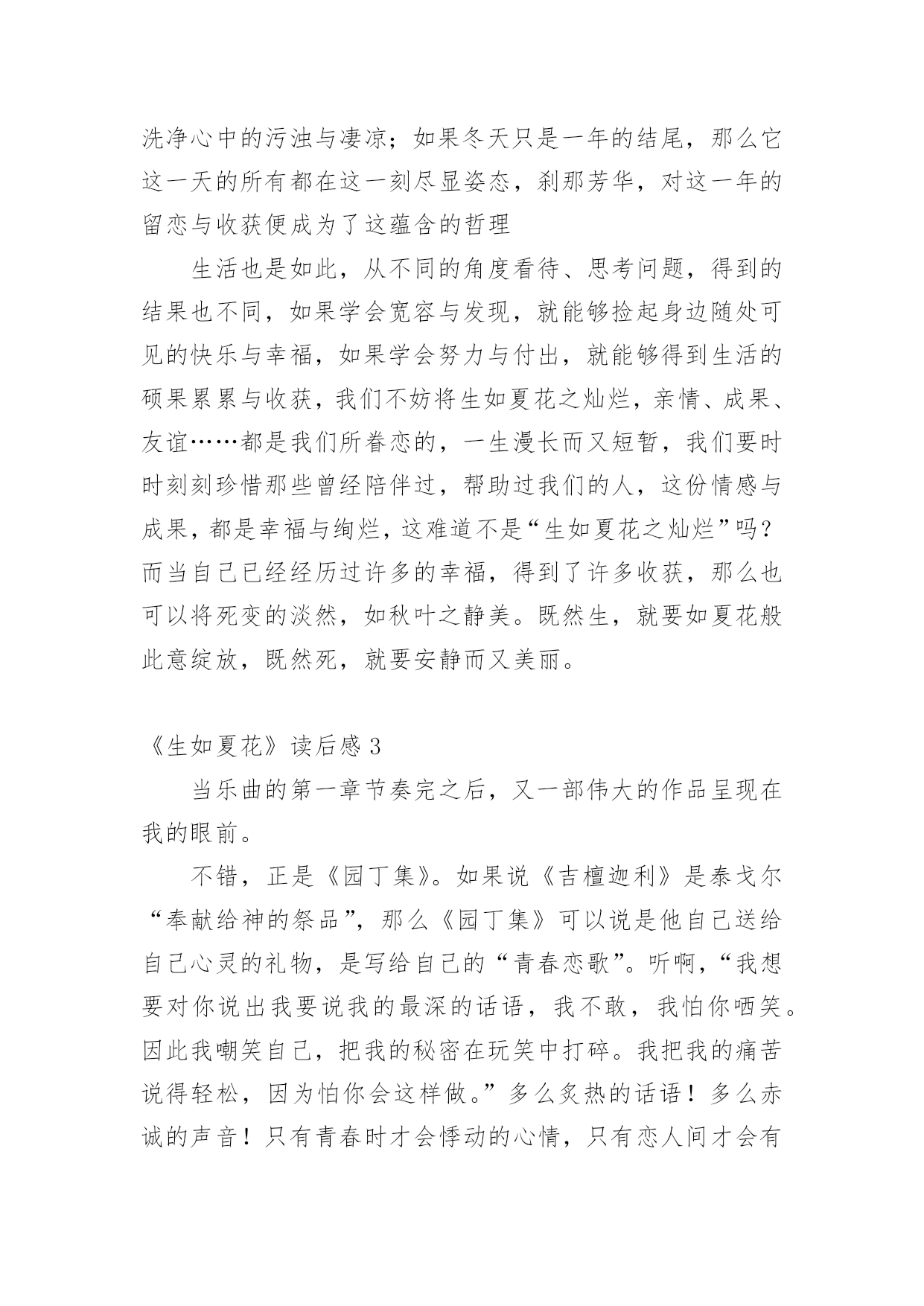 洗净心中的污浊与凄凉；如果冬天只是一年的结尾，那么它这一天的所有都在这一刻尽显姿态，刹那芳华，对这一年的留恋与收获便成为了这蕴含的哲理

生活也是如此，从不同的角度看待、思考问题，得到的结果也不同，如果学会宽容与发现，就能够捡起身边随处可见的快乐与幸福，如果学会努力与付出，就能够得到生活的硕果累累与收获，我们不妨将生如夏花之灿烂，亲情、成果、友谊……都是我们所眷恋的，一生漫长而又短暂，我们要时时刻刻珍惜那些曾经陪伴过，帮助过我们的人，这份情感与成果，都是幸福与绚烂，这难道不是“生如夏花之灿烂”吗？而当自己已经经历过许多的幸福，得到了许多收获，那么也可以将死变的淡然，如秋叶之静美。既然生，就要如夏花般此意绽放，既然死，就要安静而又美丽。

《生如夏花》读后感 3

当乐曲的第一章节奏完之后，又一部伟大的作品呈现在我的眼前。

不错，正是《园丁集》。如果说《吉檀迦利》是泰戈尔“奉献给神的祭品”，那么《园丁集》可以说是他自己送给自己心灵的礼物，是写给自己的“青春恋歌”。听啊，“我想要对你说出我要说我的最深的话语，我不敢，我怕你哂笑。因此我嘲笑自己，把我的秘密在玩笑中打碎。我把我的痛苦说得轻松，因为怕你会这样做。”多么炙热的话语！多么赤诚的声音！只有青春时才会悸动的心情，只有恋人间才会有